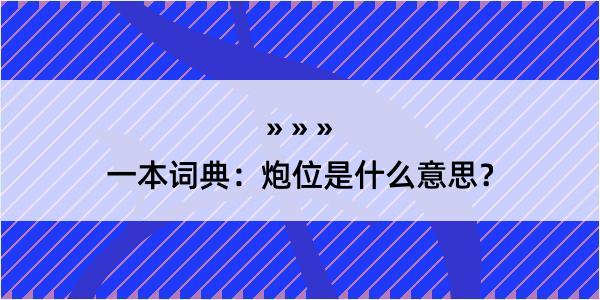 » » »

一本词典：炮位是什么意思？